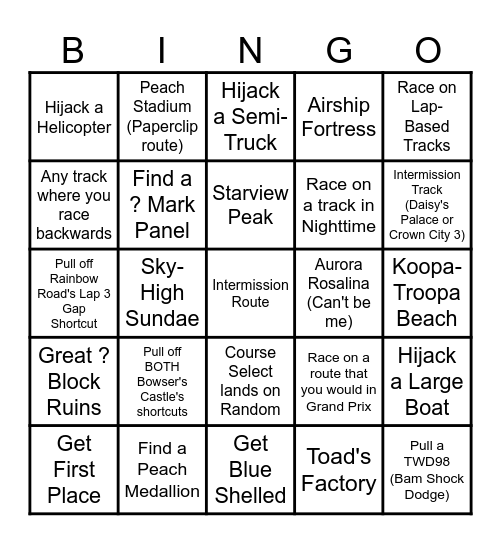 | B | I | N | G | O |
|---|---|---|---|---|
| Hijack a Helicopter | Peach Stadium (Paperclip route) | Hijack a Semi-Truck | Airship Fortress | Race on Lap-Based Tracks |
| Any track where you race backwards | Find a ? Mark Panel | Starview Peak | Race on a track in Nighttime | Intermission Track (Daisy's Palace or Crown City 3) |
| Pull off Rainbow Road's Lap 3 Gap Shortcut | Sky-High Sundae | Intermission Route | Aurora Rosalina (Can't be me) | Koopa-Troopa Beach |
| Great ? Block Ruins | Pull off BOTH Bowser's Castle's shortcuts | Course Select lands on Random | Race on a route that you would in Grand Prix | Hijack a Large Boat |
| Get First Place | Find a Peach Medallion | Get Blue Shelled | Toad's Factory | Pull a TWD98 (Bam Shock Dodge) |